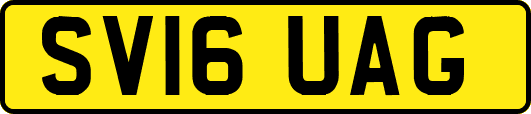 SV16 UAG